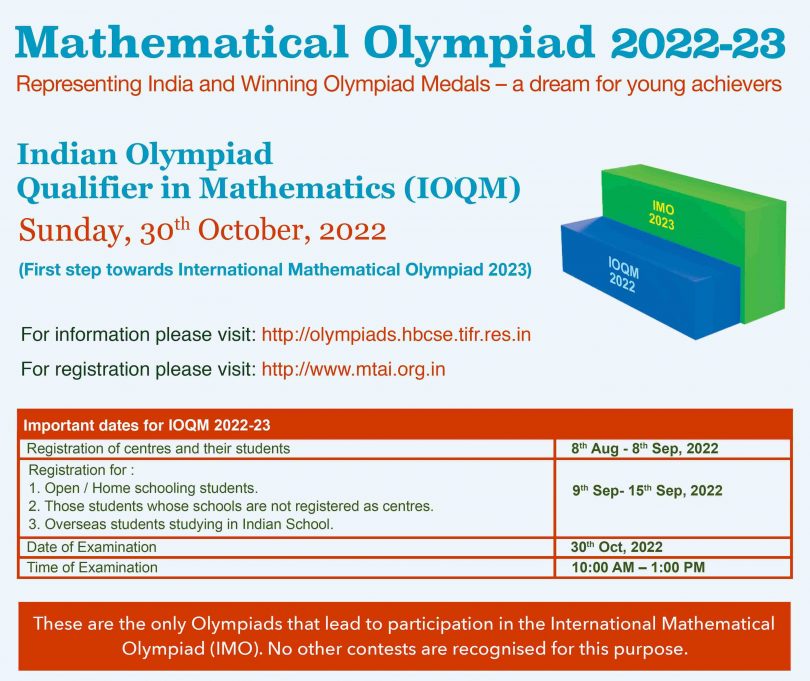 Mathematical Olympiad 2022-23

Representing India and Winning Olympiad Medals – a dream for young achievers

Indian Olympiad Qualifier in Mathematics (IOQM)

Sunday, 30$^{th}$ October, 2022

(First step towards International Mathematical Olympiad 2023)

IMO 2023

IOQM 2022

For information please visit: http://olympiads.hbcse.tifr.res.in

For registration please visit: http://www.mtai.org.in

| Important dates for IOQM 2022-23 | |
|---|---|
| Registration of centres and their students | 8$^{th}$ Aug - 8$^{th}$ Sep, 2022 |
| Registration for : 1. Open / Home schooling students. 2. Those students whose schools are not registered as centres. 3. Overseas students studying in Indian School. | 9$^{th}$ Sep- 15$^{th}$ Sep, 2022 |
| Date of Examination | 30$^{th}$ Oct, 2022 |
| Time of Examination | 10:00 AM – 1:00 PM |

These are the only Olympiads that lead to participation in the International Mathematical Olympiad (IMO). No other contests are recognised for this purpose.